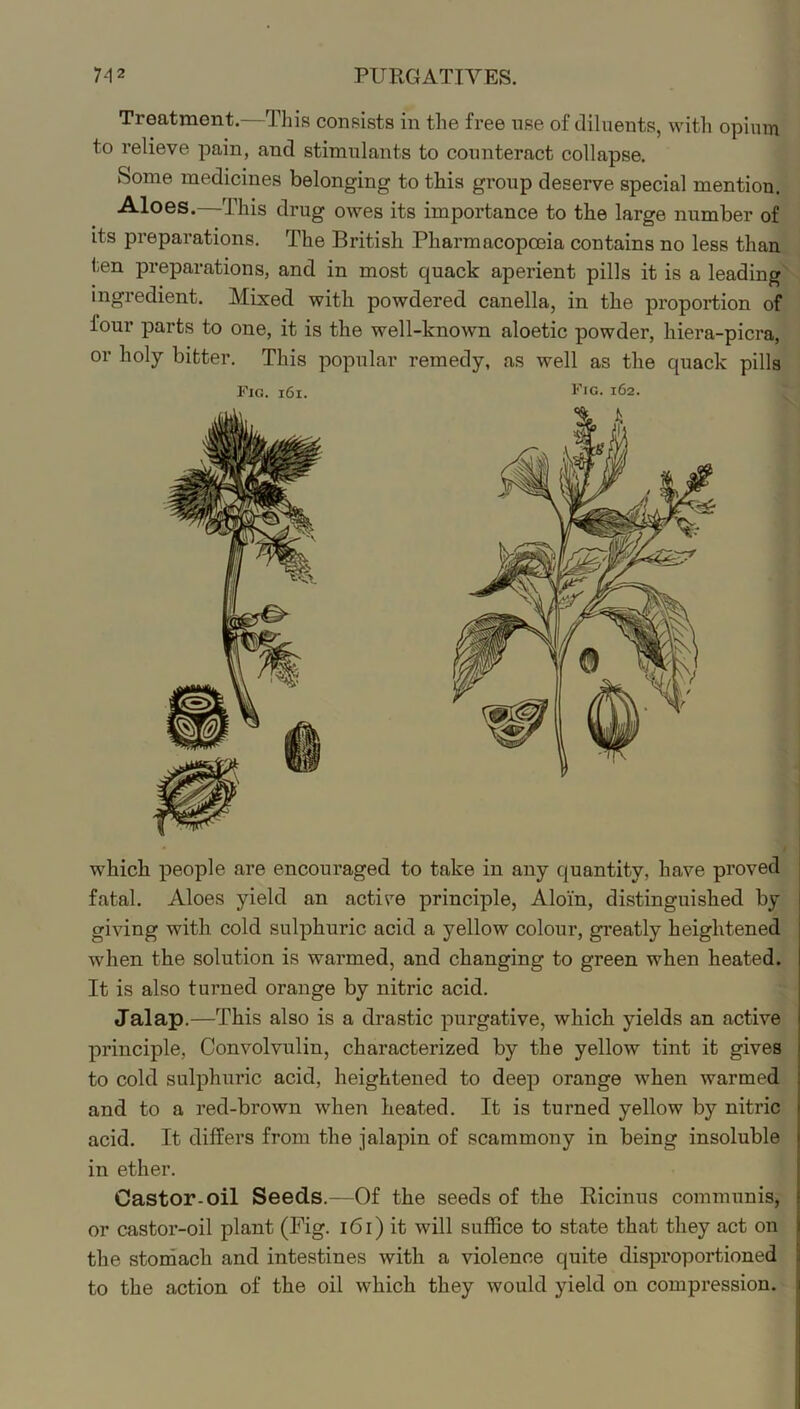 742 PURGATIVES.

Treatment.—This consists in the free use of diluents, with opium to relieve pain, and stimulants to counteract collapse.

Some medicines belonging to this group deserve special mention.

Aloes.—This drug owes its importance to the large number of its preparations. The British Pharmacopœia contains no less than ten preparations, and in most quack aperient pills it is a leading ingredient. Mixed with powdered canella, in the proportion of four parts to one, it is the well-known aloetic powder, hiera-picra, or holy bitter. This popular remedy, as well as the quack pills

Fig. 161. Fig. 162.

which people are encouraged to take in any quantity, have proved fatal. Aloes yield an active principle, Aloïn, distinguished by giving with cold sulphuric acid a yellow colour, greatly heightened when the solution is warmed, and changing to green when heated. It is also turned orange by nitric acid.

Jalap.—This also is a drastic purgative, which yields an active principle, Convolvulin, characterized by the yellow tint it gives to cold sulphuric acid, heightened to deep orange when warmed and to a red-brown when heated. It is turned yellow by nitric acid. It differs from the jalapin of scammony in being insoluble in ether.

Castor-oil Seeds.—Of the seeds of the Ricinus communis, or castor-oil plant (Fig. 161) it will suffice to state that they act on the stomach and intestines with a violence quite disproportioned to the action of the oil which they would yield on compression.